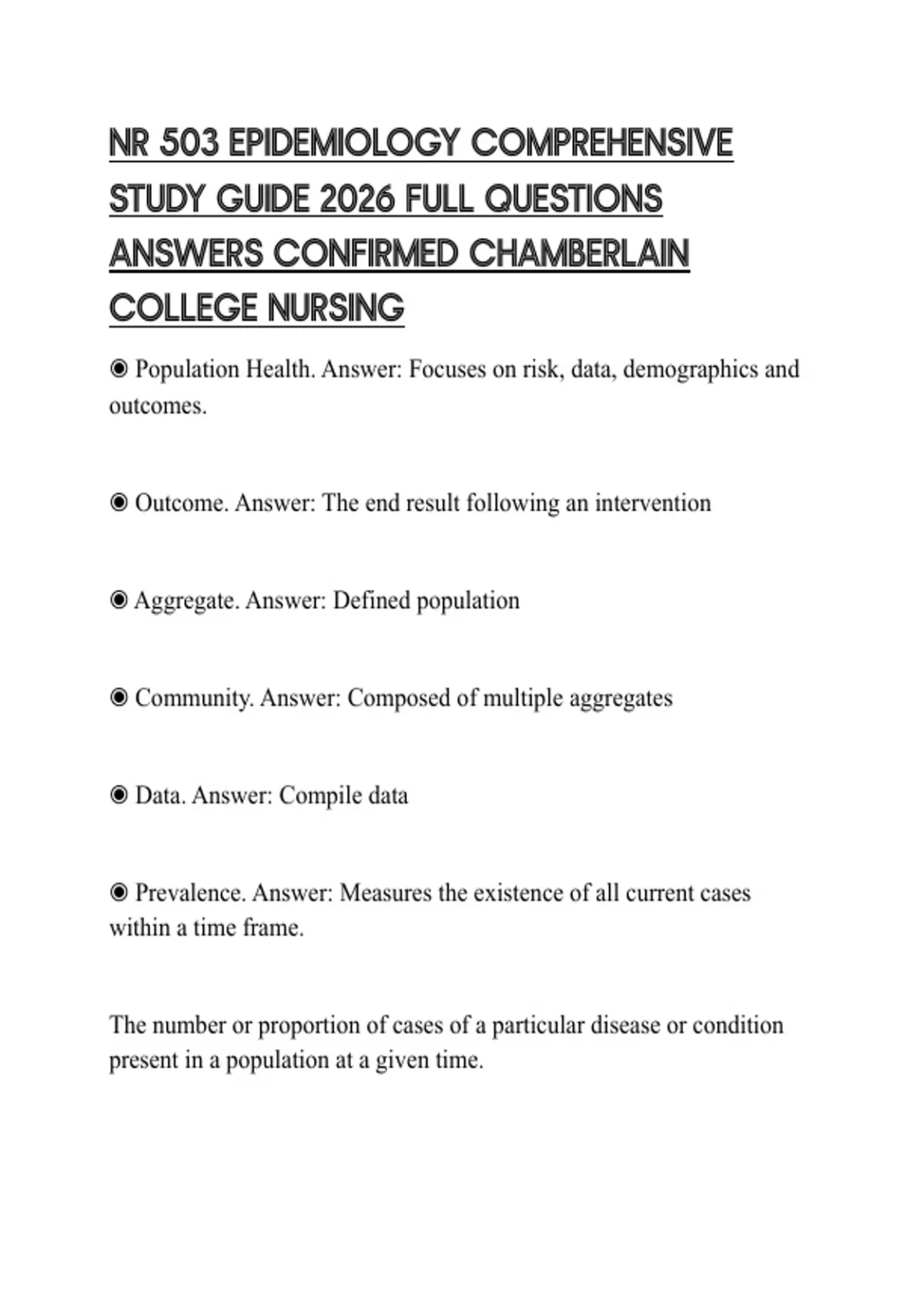 NR 503 EPIDEMIOLOGY COMPREHENSIVE STUDY GUIDE 2026 FULL QUESTIONS ANSWERS CONFIRMED CHAMBERLAIN COLLEGE NURSING

◉ Population Health. Answer: Focuses on risk, data, demographics and outcomes.

◉ Outcome. Answer: The end result following an intervention

◉ Aggregate. Answer: Defined population

◉ Community. Answer: Composed of multiple aggregates

◉ Data. Answer: Compile data

◉ Prevalence. Answer: Measures the existence of all current cases within a time frame.

The number or proportion of cases of a particular disease or condition present in a population at a given time.